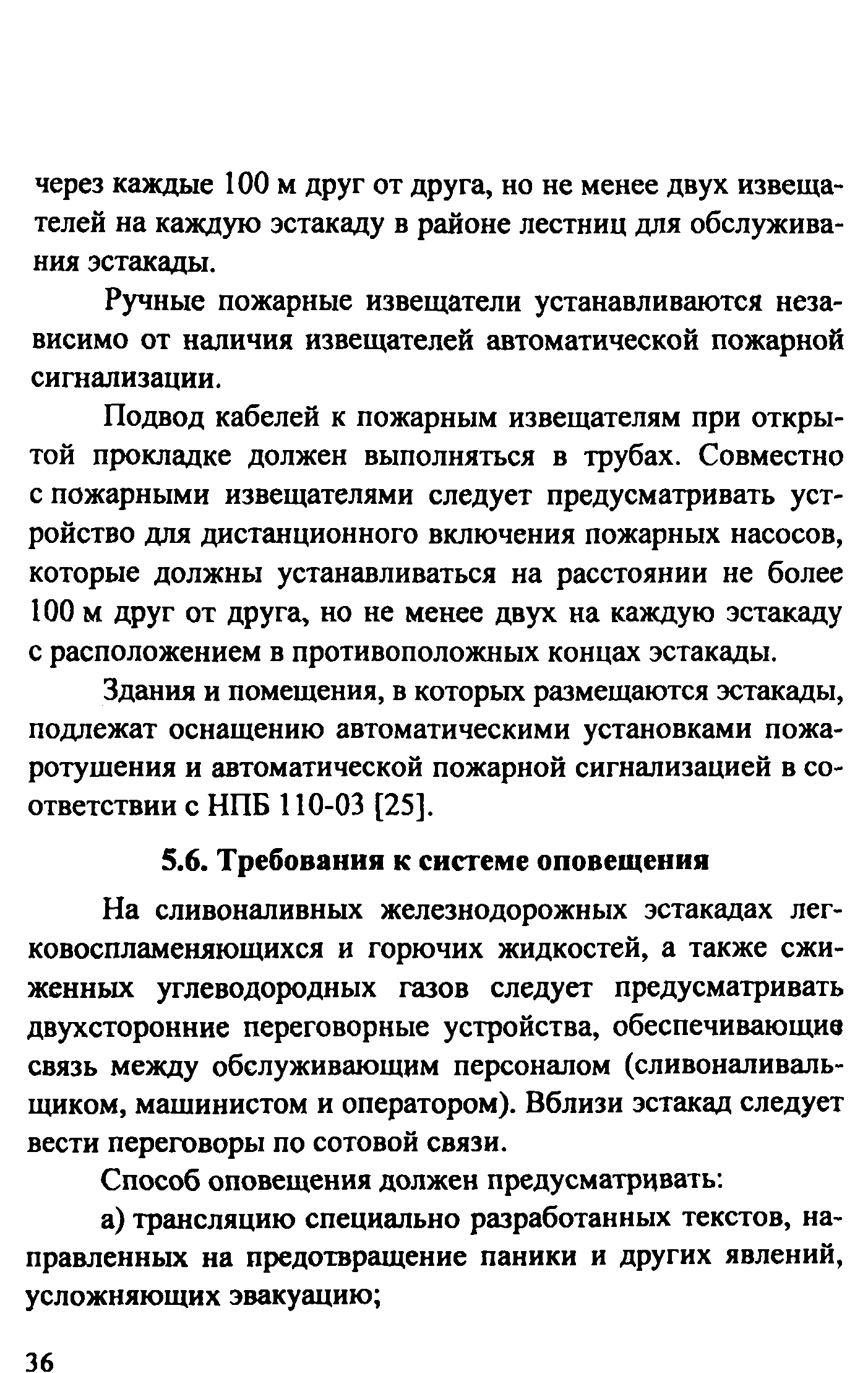 через каждые 100 м друг от друга, но не менее двух извещателей на каждую эстакаду в районе лестниц для обслуживания эстакады.

Ручные пожарные извещатели устанавливаются независимо от наличия извещателей автоматической пожарной сигнализации.

Подвод кабелей к пожарным извещателям при открытой прокладке должен выполняться в трубах. Совместно с пожарными извещателями следует предусматривать устройство для дистанционного включения пожарных насосов, которые должны устанавливаться на расстоянии не более 100 м друг от друга, но не менее двух на каждую эстакаду с расположением в противоположных концах эстакады.

Здания и помещения, в которых размещаются эстакады, подлежат оснащению автоматическими установками пожаротушения и автоматической пожарной сигнализацией в соответствии с НПБ 110-03 [25].

5.6. Требования к системе оповещения

На сливоналивных железнодорожных эстакадах легковоспламеняющихся и горючих жидкостей, а также сжиженных углеводородных газов следует предусматривать двухсторонние переговорные устройства, обеспечивающие связь между обслуживающим персоналом (сливоналивальщиком, машинистом и оператором). Вблизи эстакад следует вести переговоры по сотовой связи.

Способ оповещения должен предусматривать:

а) трансляцию специально разработанных текстов, направленных на предотвращение паники и других явлений, усложняющих эвакуацию;

36